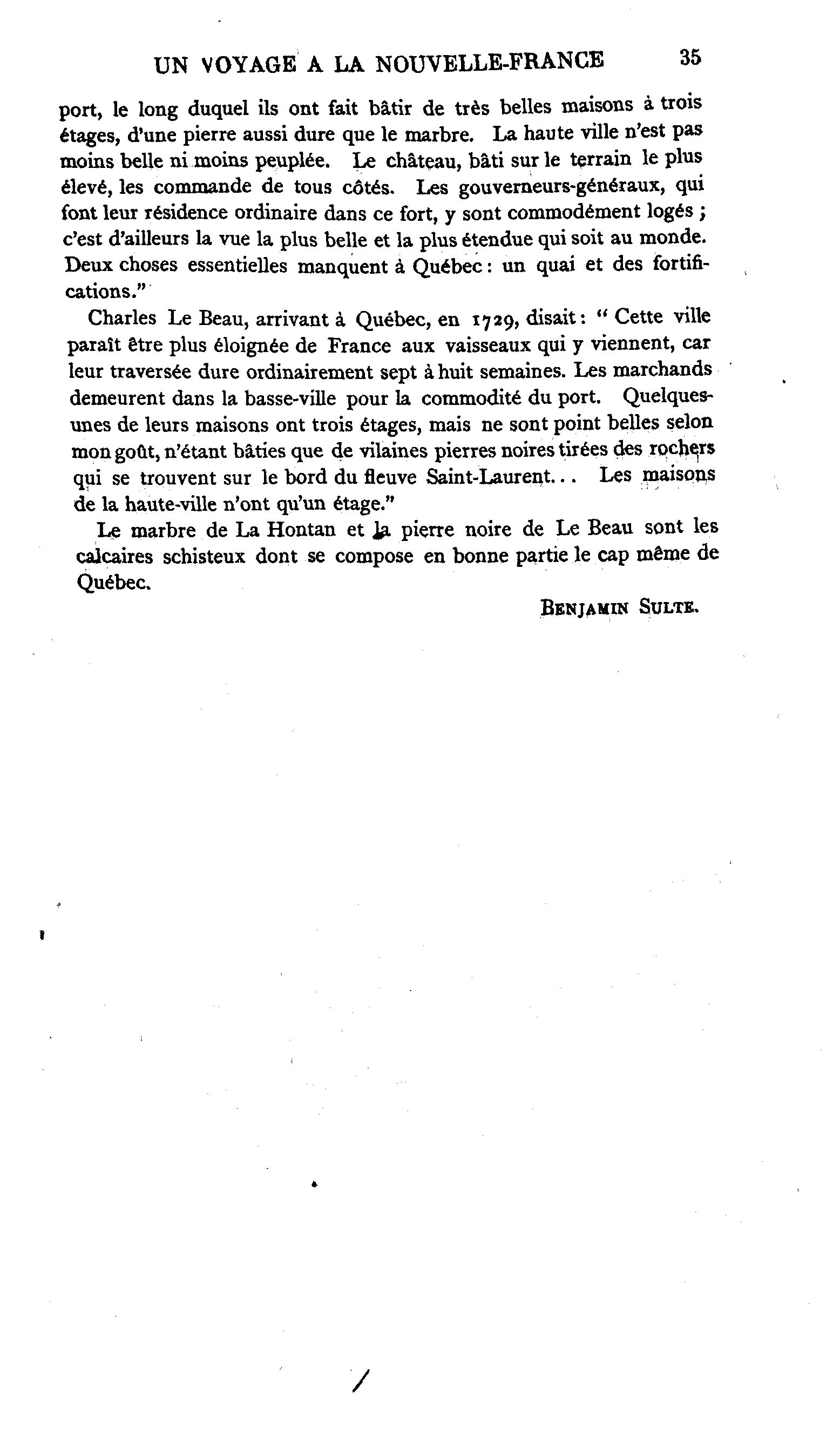 UN VOYAGE A LA NOUVELLE-FRANCE 35

port, le long duquel ils ont fait bâtir de très belles maisons à trois étages, d'une pierre aussi dure que le marbre. La haute ville n'est pas moins belle ni moins peuplée. Le château, bâti sur le terrain le plus élevé, les commande de tous côtés. Les gouverneurs-généraux, qui font leur résidence ordinaire dans ce fort, y sont commodément logés ; c'est d'ailleurs la vue la plus belle et la plus étendue qui soit au monde. Deux choses essentielles manquent à Québec : un quai et des fortifications."

Charles Le Beau, arrivant à Québec, en 1729, disait : " Cette ville paraît être plus éloignée de France aux vaisseaux qui y viennent, car leur traversée dure ordinairement sept à huit semaines. Les marchands demeurent dans la basse-ville pour la commodité du port. Quelques-unes de leurs maisons ont trois étages, mais ne sont point belles selon mon goût, n'étant bâties que de vilaines pierres noires tirées des rochers qui se trouvent sur le bord du fleuve Saint-Laurent... Les maisons de la haute-ville n'ont qu'un étage."

Le marbre de La Hontan et la pierre noire de Le Beau sont les calcaires schisteux dont se compose en bonne partie le cap même de Québec.

BENJAMIN SULTE.